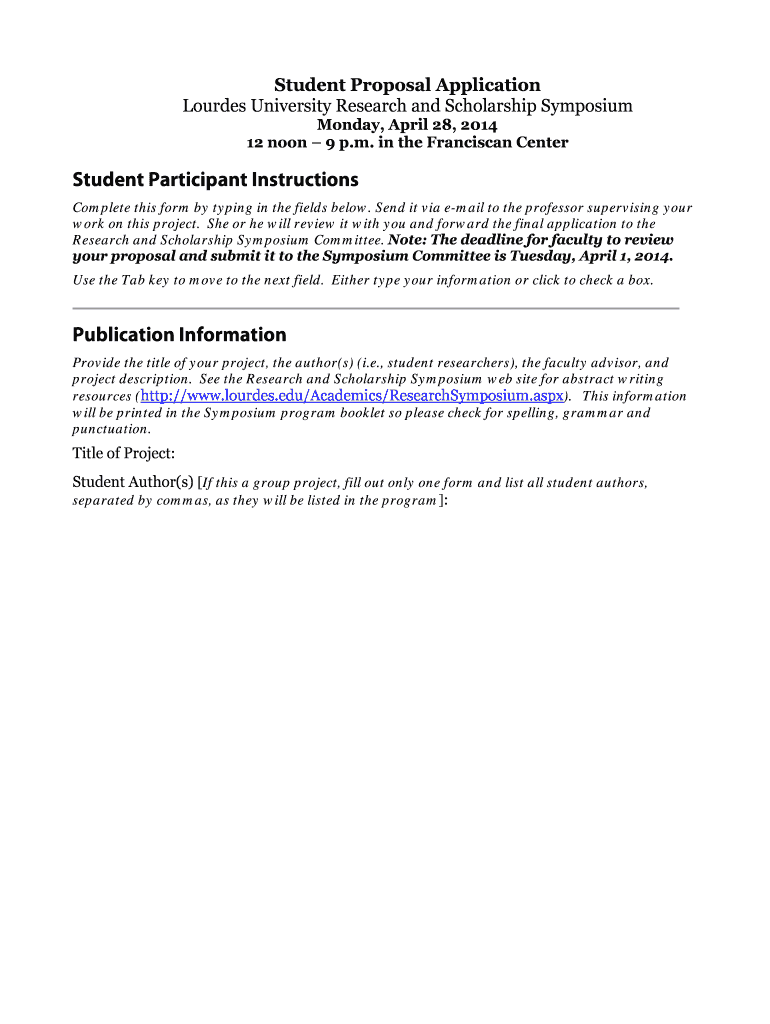 Student Proposal Application
Lourdes University Research and Scholarship Symposium
Monday, April 28, 2014
12 noon – 9 p.m. in the Franciscan Center

Student Participant Instructions

Complete this form by typing in the fields below. Send it via e-mail to the professor supervising your work on this project. She or he will review it with you and forward the final application to the Research and Scholarship Symposium Committee. Note: The deadline for faculty to review your proposal and submit it to the Symposium Committee is Tuesday, April 1, 2014.

Use the Tab key to move to the next field. Either type your information or click to check a box.

Publication Information

Provide the title of your project, the author(s) (i.e., student researchers), the faculty advisor, and project description. See the Research and Scholarship Symposium web site for abstract writing resources (http://www.lourdes.edu/Academics/ResearchSymposium.aspx). This information will be printed in the Symposium program booklet so please check for spelling, grammar and punctuation.

Title of Project:

Student Author(s) [If this a group project, fill out only one form and list all student authors, separated by commas, as they will be listed in the program]: